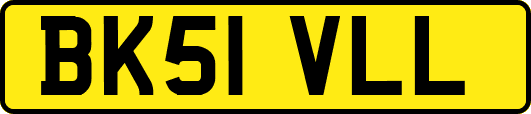 BK51 VLL